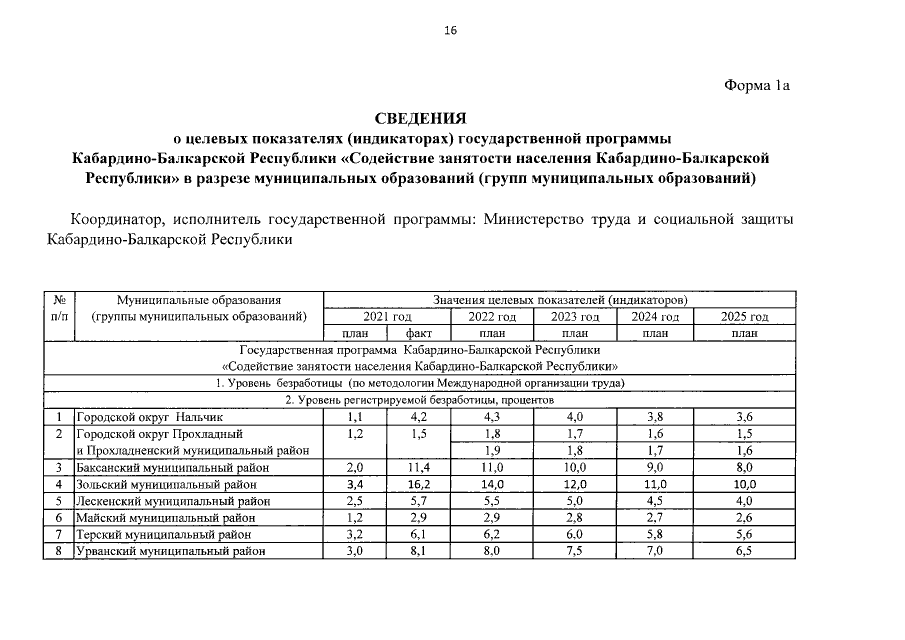 16

Форма 1а

СВЕДЕНИЯ
о целевых показателях (индикаторах) государственной программы Кабардино-Балкарской Республики «Содействие занятости населения Кабардино-Балкарской Республики» в разрезе муниципальных образований (групп муниципальных образований)

Координатор, исполнитель государственной программы: Министерство труда и социальной защиты Кабардино-Балкарской Республики

| № п/п | Муниципальные образования (группы муниципальных образований) | Значения целевых показателей (индикаторов) | | | | | |
|---|---|---|---|---|---|---|---|
| | | 2021 год | | 2022 год | 2023 год | 2024 год | 2025 год |
| | | план | факт | план | план | план | план |
| Государственная программа Кабардино-Балкарской Республики «Содействие занятости населения Кабардино-Балкарской Республики» | | | | | | | |
| 1. Уровень безработицы (по методологии Международной организации труда) | | | | | | | |
| 2. Уровень регистрируемой безработицы, процентов | | | | | | | |
| 1 | Городской округ Нальчик | 1,1 | 4,2 | 4,3 | 4,0 | 3,8 | 3,6 |
| 2 | Городской округ Прохладный | 1,2 | 1,5 | 1,8 | 1,7 | 1,6 | 1,5 |
| | и Прохладненский муниципальный район | | | 1,9 | 1,8 | 1,7 | 1,6 |
| 3 | Баксанский муниципальный район | 2,0 | 11,4 | 11,0 | 10,0 | 9,0 | 8,0 |
| 4 | Зольский муниципальный район | 3,4 | 16,2 | 14,0 | 12,0 | 11,0 | 10,0 |
| 5 | Лескенский муниципальный район | 2,5 | 5,7 | 5,5 | 5,0 | 4,5 | 4,0 |
| 6 | Майский муниципальный район | 1,2 | 2,9 | 2,9 | 2,8 | 2,7 | 2,6 |
| 7 | Терский муниципальный район | 3,2 | 6,1 | 6,2 | 6,0 | 5,8 | 5,6 |
| 8 | Урванский муниципальный район | 3,0 | 8,1 | 8,0 | 7,5 | 7,0 | 6,5 |